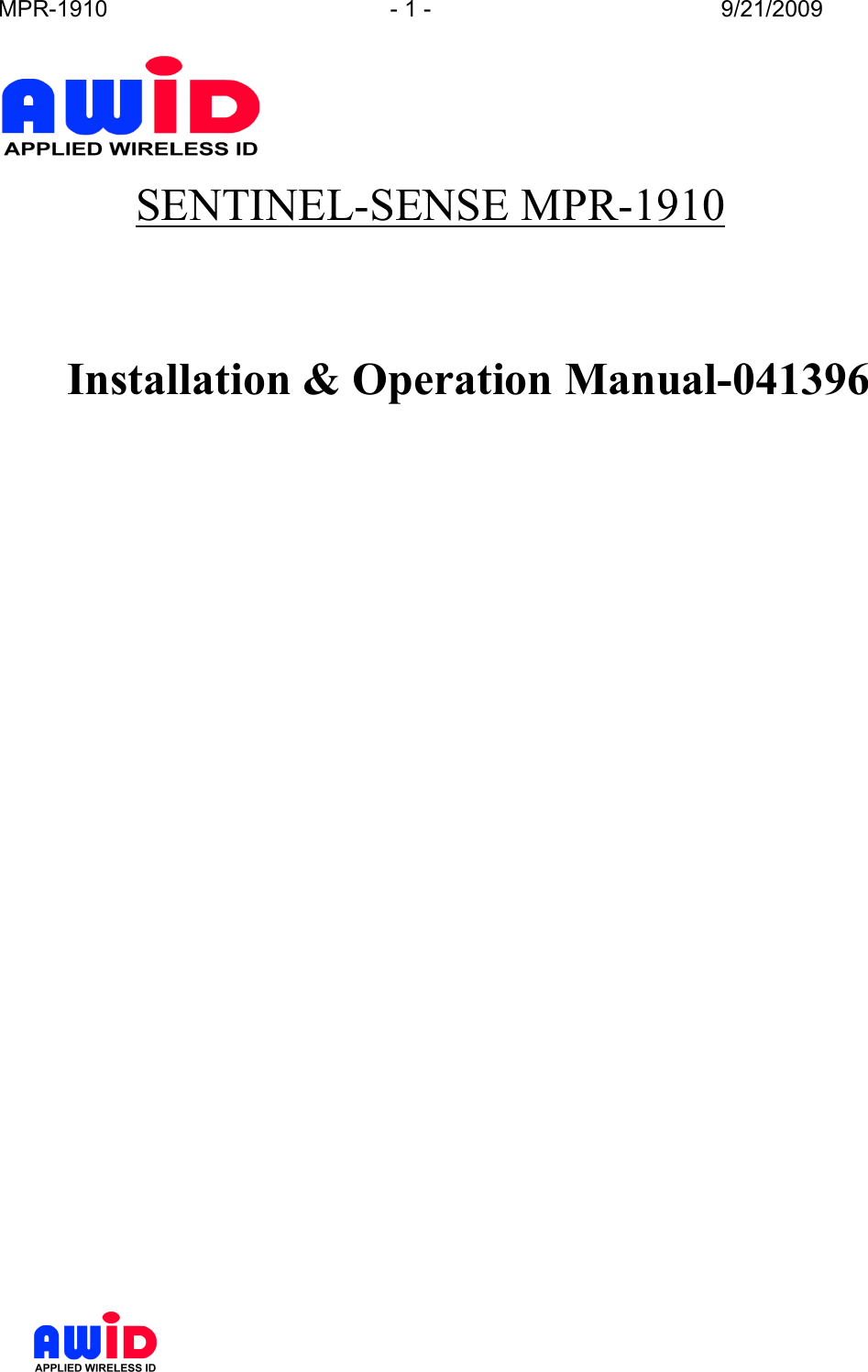 MPR-1910 - 1 - 9/21/2009

AWID
APPLIED WIRELESS ID

SENTINEL-SENSE MPR-1910

Installation & Operation Manual-041396

AWID
APPLIED WIRELESS ID